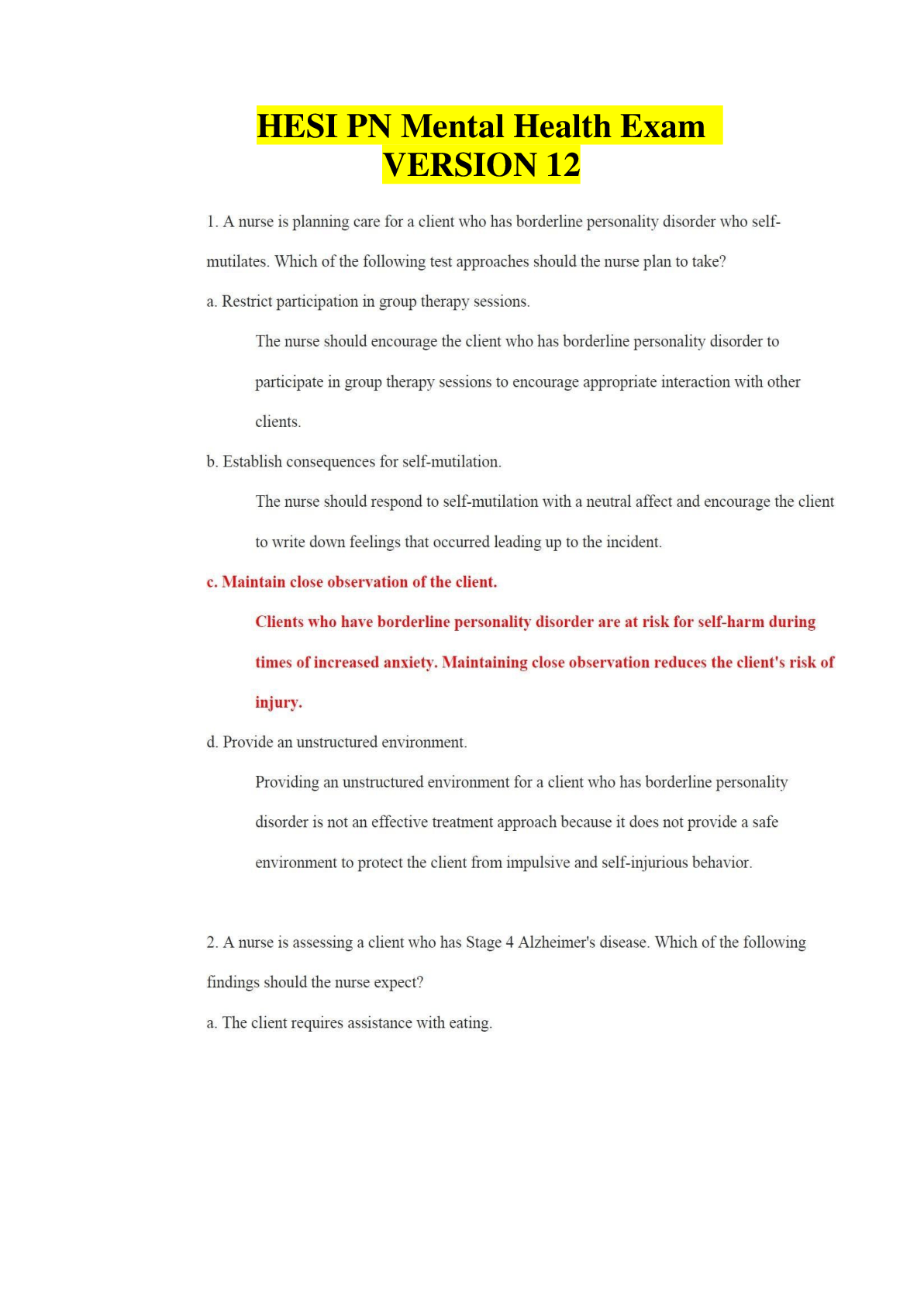 HESI PN Mental Health Exam
VERSION 12

1. A nurse is planning care for a client who has borderline personality disorder who self-mutilates. Which of the following test approaches should the nurse plan to take?

a. Restrict participation in group therapy sessions.

The nurse should encourage the client who has borderline personality disorder to participate in group therapy sessions to encourage appropriate interaction with other clients.

b. Establish consequences for self-mutilation.

The nurse should respond to self-mutilation with a neutral affect and encourage the client to write down feelings that occurred leading up to the incident.

c. Maintain close observation of the client.

Clients who have borderline personality disorder are at risk for self-harm during times of increased anxiety. Maintaining close observation reduces the client's risk of injury.

d. Provide an unstructured environment.

Providing an unstructured environment for a client who has borderline personality disorder is not an effective treatment approach because it does not provide a safe environment to protect the client from impulsive and self-injurious behavior.

2. A nurse is assessing a client who has Stage 4 Alzheimer's disease. Which of the following findings should the nurse expect?

a. The client requires assistance with eating.